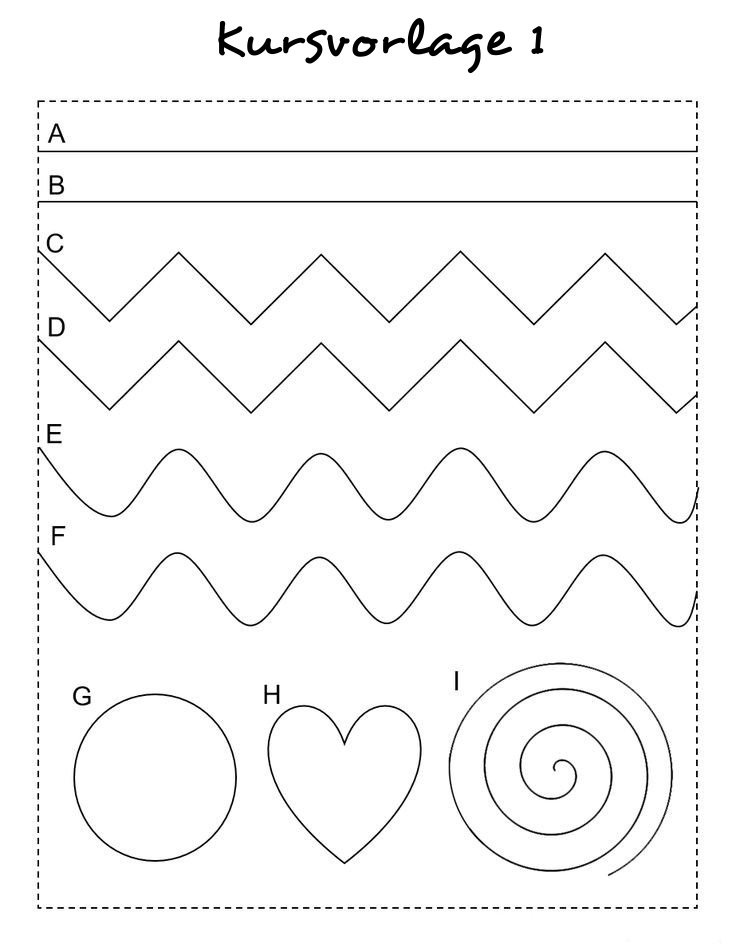 Kursvorlage 1

A

B

C

D

E

F

G

H

I